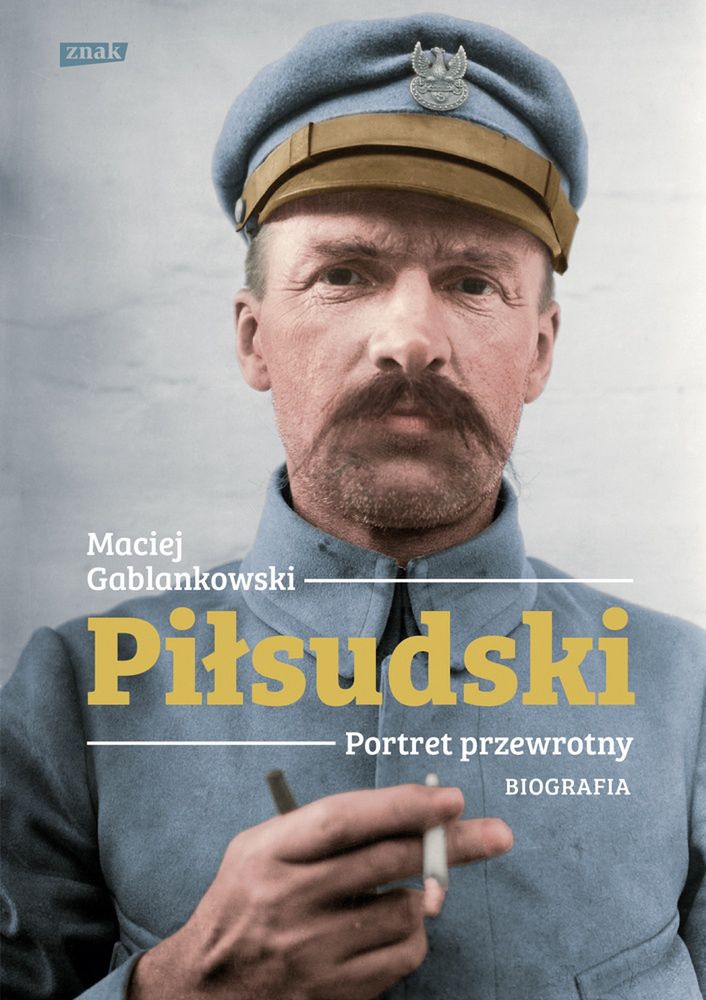 znak

Maciej Gablankowski

Piłsudski

Portret przewrotny

BIOGRAFIA